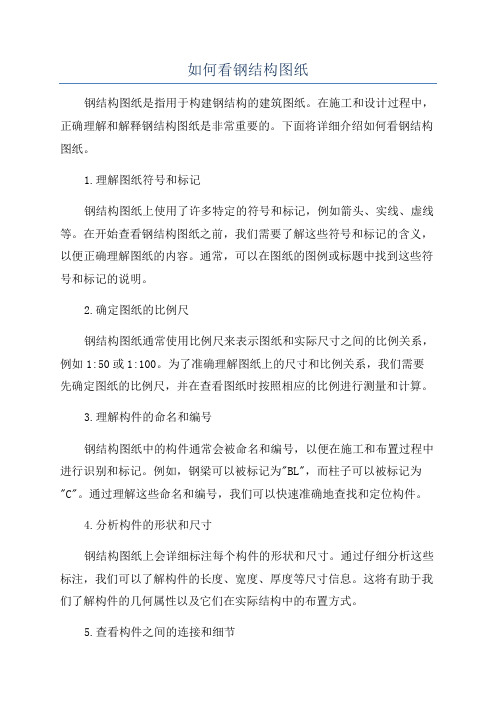 如何看钢结构图纸

钢结构图纸是指用于构建钢结构的建筑图纸。在施工和设计过程中，正确理解和解释钢结构图纸是非常重要的。下面将详细介绍如何看钢结构图纸。

1.理解图纸符号和标记

钢结构图纸上使用了许多特定的符号和标记，例如箭头、实线、虚线等。在开始查看钢结构图纸之前，我们需要了解这些符号和标记的含义，以便正确理解图纸的内容。通常，可以在图纸的图例或标题中找到这些符号和标记的说明。

2.确定图纸的比例尺

钢结构图纸通常使用比例尺来表示图纸和实际尺寸之间的比例关系，例如1:50或1:100。为了准确理解图纸上的尺寸和比例关系，我们需要先确定图纸的比例尺，并在查看图纸时按照相应的比例进行测量和计算。

3.理解构件的命名和编号

钢结构图纸中的构件通常会被命名和编号，以便在施工和布置过程中进行识别和标记。例如，钢梁可以被标记为"BL"，而柱子可以被标记为"C"。通过理解这些命名和编号，我们可以快速准确地查找和定位构件。

4.分析构件的形状和尺寸

钢结构图纸上会详细标注每个构件的形状和尺寸。通过仔细分析这些标注，我们可以了解构件的长度、宽度、厚度等尺寸信息。这将有助于我们了解构件的几何属性以及它们在实际结构中的布置方式。

5.查看构件之间的连接和细节